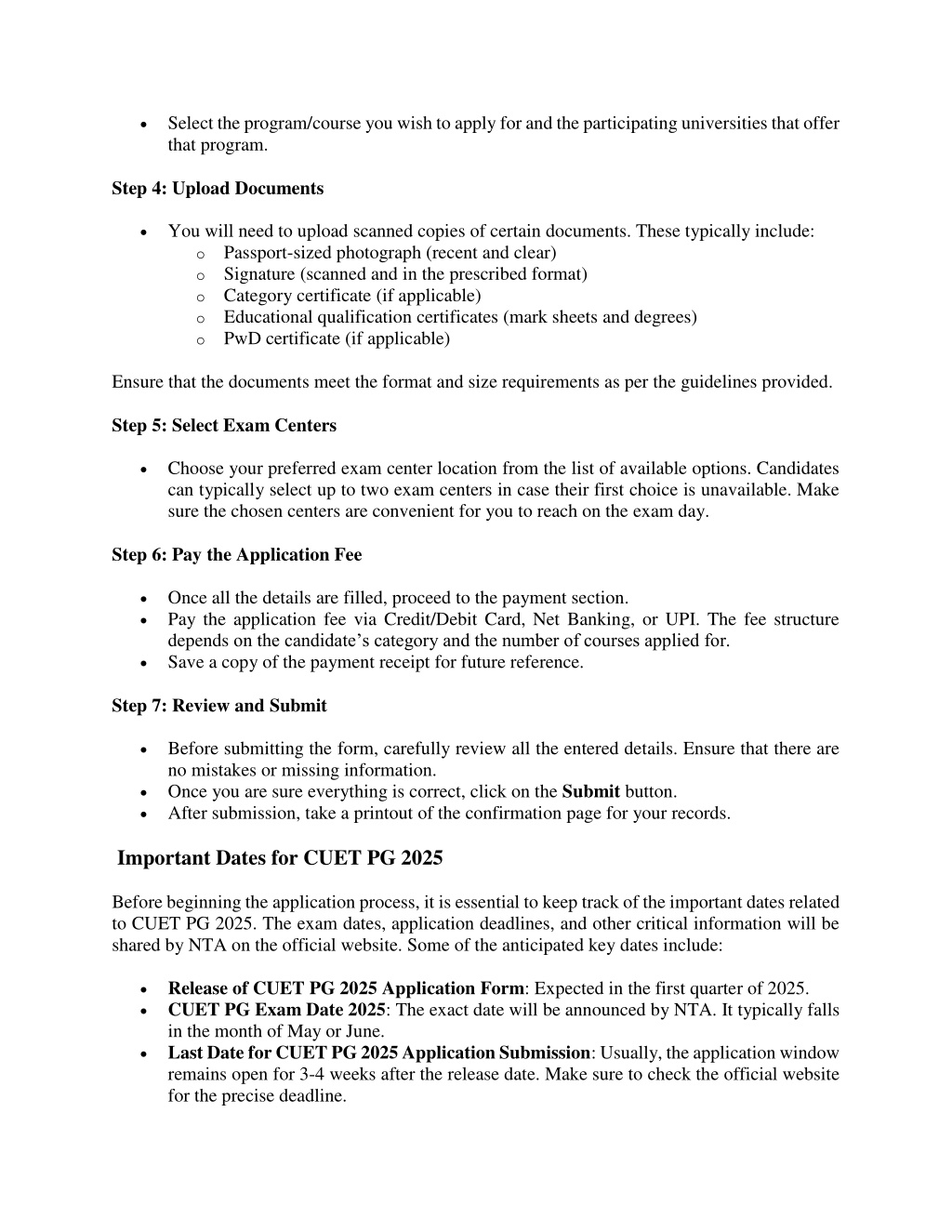 • Select the program/course you wish to apply for and the participating universities that offer that program.

Step 4: Upload Documents

• You will need to upload scanned copies of certain documents. These typically include:
  o Passport-sized photograph (recent and clear)
  o Signature (scanned and in the prescribed format)
  o Category certificate (if applicable)
  o Educational qualification certificates (mark sheets and degrees)
  o PwD certificate (if applicable)

Ensure that the documents meet the format and size requirements as per the guidelines provided.

Step 5: Select Exam Centers

• Choose your preferred exam center location from the list of available options. Candidates can typically select up to two exam centers in case their first choice is unavailable. Make sure the chosen centers are convenient for you to reach on the exam day.

Step 6: Pay the Application Fee

• Once all the details are filled, proceed to the payment section.
• Pay the application fee via Credit/Debit Card, Net Banking, or UPI. The fee structure depends on the candidate's category and the number of courses applied for.
• Save a copy of the payment receipt for future reference.

Step 7: Review and Submit

• Before submitting the form, carefully review all the entered details. Ensure that there are no mistakes or missing information.
• Once you are sure everything is correct, click on the Submit button.
• After submission, take a printout of the confirmation page for your records.

Important Dates for CUET PG 2025

Before beginning the application process, it is essential to keep track of the important dates related to CUET PG 2025. The exam dates, application deadlines, and other critical information will be shared by NTA on the official website. Some of the anticipated key dates include:

• Release of CUET PG 2025 Application Form: Expected in the first quarter of 2025.
• CUET PG Exam Date 2025: The exact date will be announced by NTA. It typically falls in the month of May or June.
• Last Date for CUET PG 2025 Application Submission: Usually, the application window remains open for 3-4 weeks after the release date. Make sure to check the official website for the precise deadline.